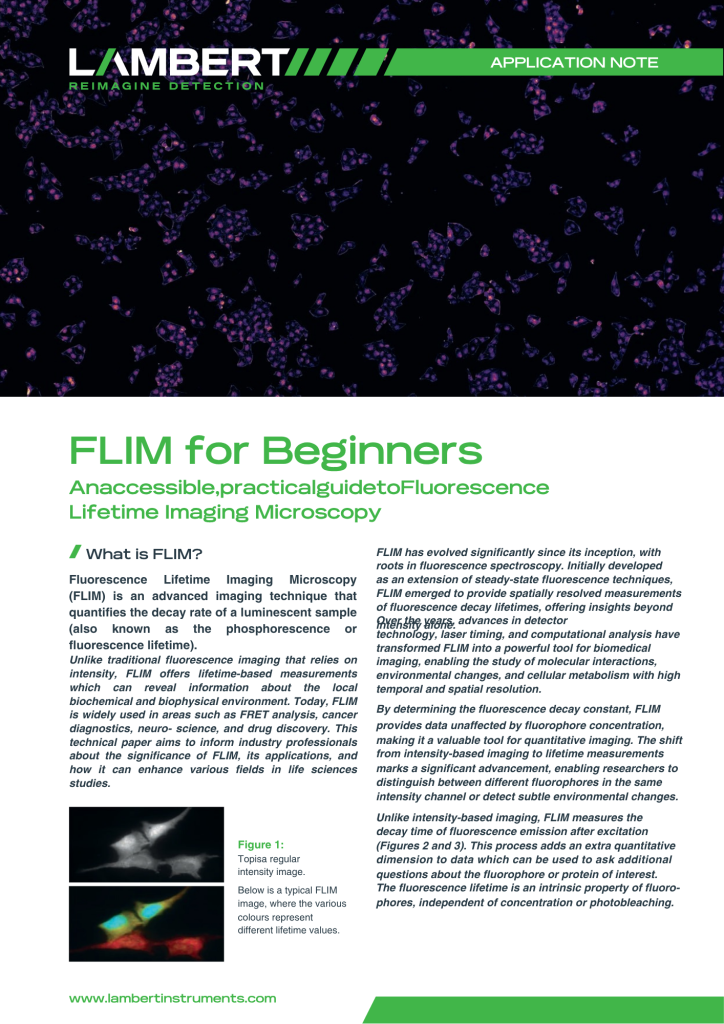 LAMBERT
REIMAGINE DETECTION

APPLICATION NOTE

FLIM for Beginners

Anaccessible,practicalguidetoFluorescence Lifetime Imaging Microscopy

What is FLIM?

Fluorescence Lifetime Imaging Microscopy (FLIM) is an advanced imaging technique that quantifies the decay rate of a luminescent sample (also known as the phosphorescence or fluorescence lifetime).

Unlike traditional fluorescence imaging that relies on intensity, FLIM offers lifetime-based measurements which can reveal information about the local biochemical and biophysical environment. Today, FLIM is widely used in areas such as FRET analysis, cancer diagnostics, neuro- science, and drug discovery. This technical paper aims to inform industry professionals about the significance of FLIM, its applications, and how it can enhance various fields in life sciences studies.

Figure 1:
Topisa regular intensity image.

Below is a typical FLIM image, where the various colours represent different lifetime values.

FLIM has evolved significantly since its inception, with roots in fluorescence spectroscopy. Initially developed as an extension of steady-state fluorescence techniques, FLIM emerged to provide spatially resolved measurements of fluorescence decay lifetimes, offering insights beyond intensity alone. Over the years, advances in detector technology, laser timing, and computational analysis have transformed FLIM into a powerful tool for biomedical imaging, enabling the study of molecular interactions, environmental changes, and cellular metabolism with high temporal and spatial resolution.

By determining the fluorescence decay constant, FLIM provides data unaffected by fluorophore concentration, making it a valuable tool for quantitative imaging. The shift from intensity-based imaging to lifetime measurements marks a significant advancement, enabling researchers to distinguish between different fluorophores in the same intensity channel or detect subtle environmental changes.

Unlike intensity-based imaging, FLIM measures the decay time of fluorescence emission after excitation (Figures 2 and 3). This process adds an extra quantitative dimension to data which can be used to ask additional questions about the fluorophore or protein of interest. The fluorescence lifetime is an intrinsic property of fluorophores, independent of concentration or photobleaching.

www.lambertinstruments.com